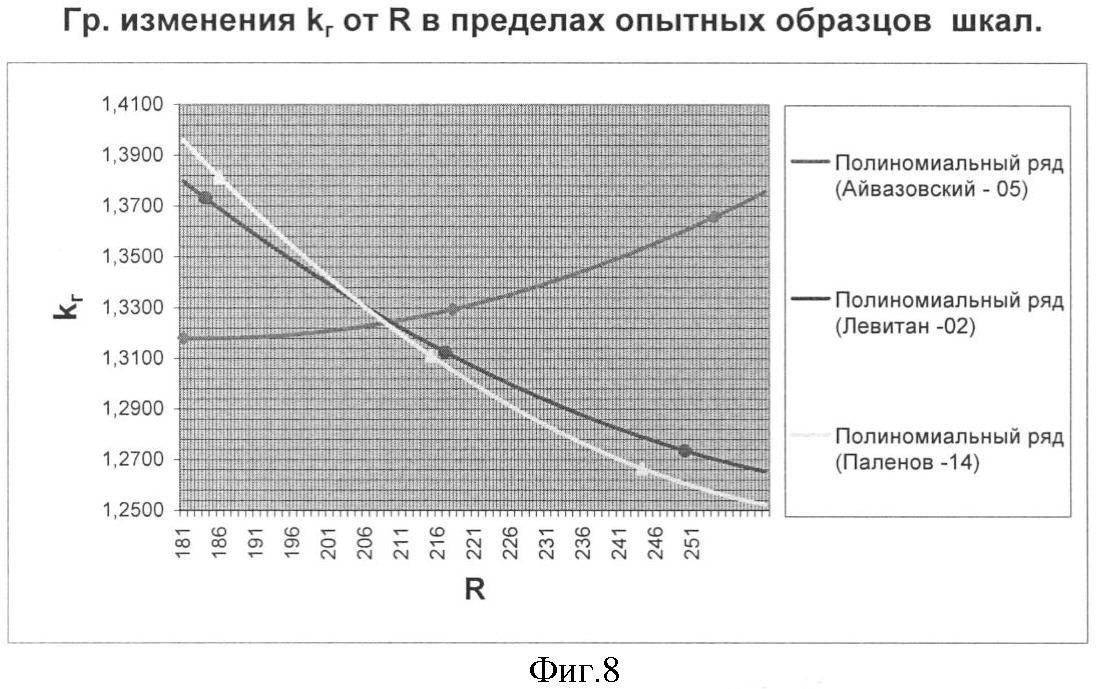 Гр. изменения $k_г$ от R в пределах опытных образцов шкал.

1,4100
1,3900
1,3700
1,3500
1,3300
1,3100
1,2900
1,2700
1,2500

$k_г$

181
186
191
196
201
206
211
216
221
226
231
236
241
246
251

R

Полиномиальный ряд (Айвазовский - 05)

Полиномиальный ряд (Левитан -02)

Полиномиальный ряд (Паленов -14)

Фиг.8